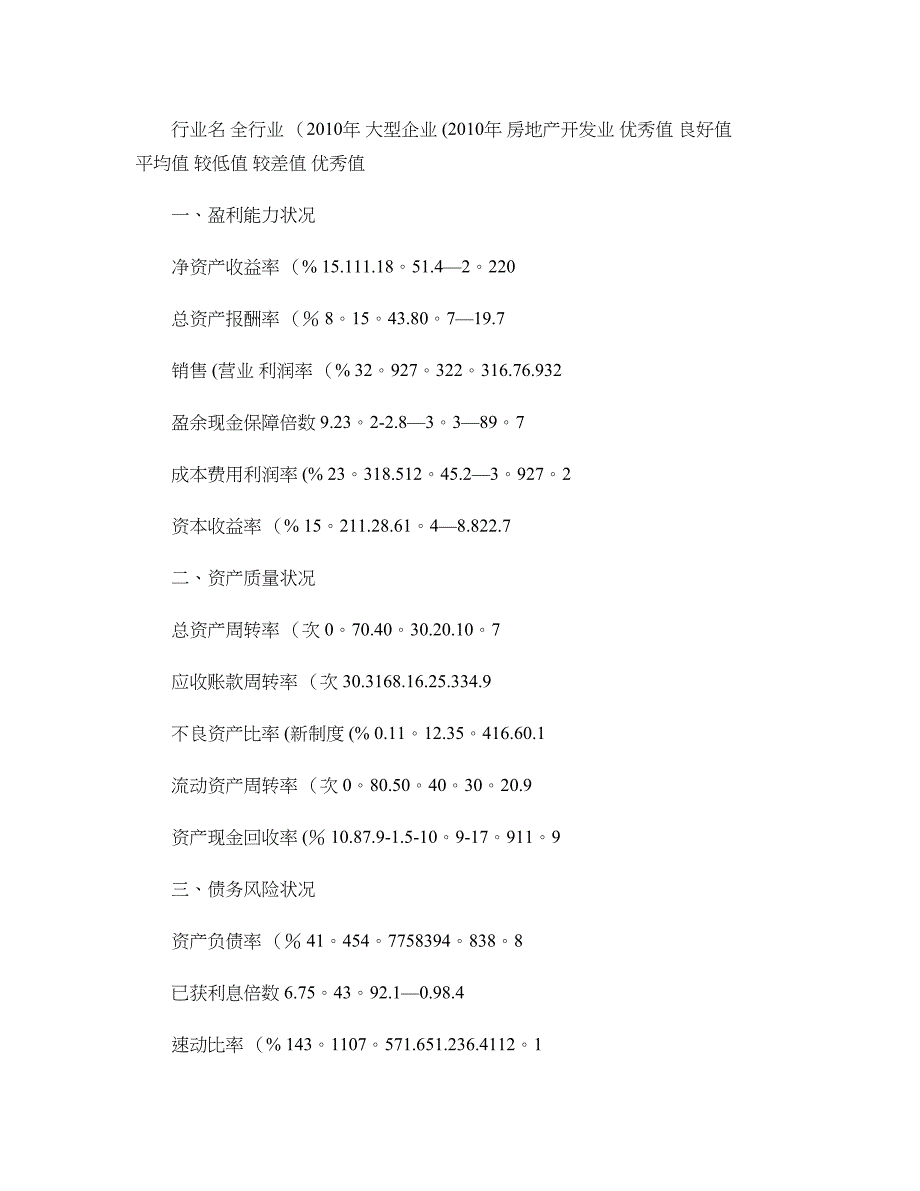 行业名 全行业（2010年 大型企业 (2010年 房地产开发业 优秀值 良好值 平均值 较低值 较差值 优秀值

一、盈利能力状况

净资产收益率（% 15.111.18。51.4—2。220

总资产报酬率（% 8。15。43.80。7—19.7

销售 (营业 利润率（% 32。927。322。316.76.932

盈余现金保障倍数 9.23。2-2.8—3。3—89。7

成本费用利润率 (% 23。318.512。45.2—3。927。2

资本收益率（% 15。211.28.61。4—8.822.7

二、资产质量状况

总资产周转率（次 0。70.40。30.20.10。7

应收账款周转率（次 30.3168.16.25.334.9

不良资产比率 (新制度 (% 0.11。12.35。416.60.1

流动资产周转率（次 0。80.50。40。30。20.9

资产现金回收率 (% 10.87.9-1.5-10。9-17。911。9

三、债务风险状况

资产负债率（% 41。454。7758394。838。8

已获利息倍数 6.75。43。92.1—0.98.4

速动比率（% 143。1107。571.651.236.4112。1